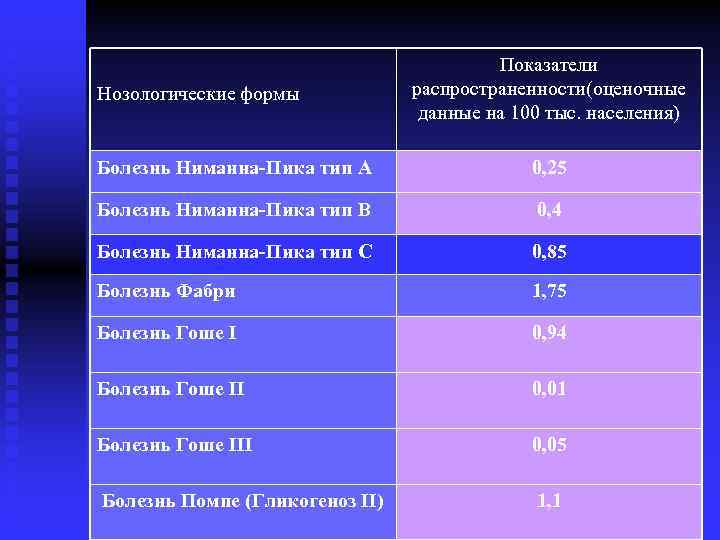 | Нозологические формы | Показатели распространенности(оценочные данные на 100 тыс. населения) |
|---|---|
| Болезнь Ниманна-Пика тип А | 0,25 |
| Болезнь Ниманна-Пика тип В | 0,4 |
| Болезнь Ниманна-Пика тип С | 0,85 |
| Болезнь Фабри | 1,75 |
| Болезнь Гоше I | 0,94 |
| Болезнь Гоше II | 0,01 |
| Болезнь Гоше III | 0,05 |
| Болезнь Помпе (Гликогеноз II) | 1,1 |